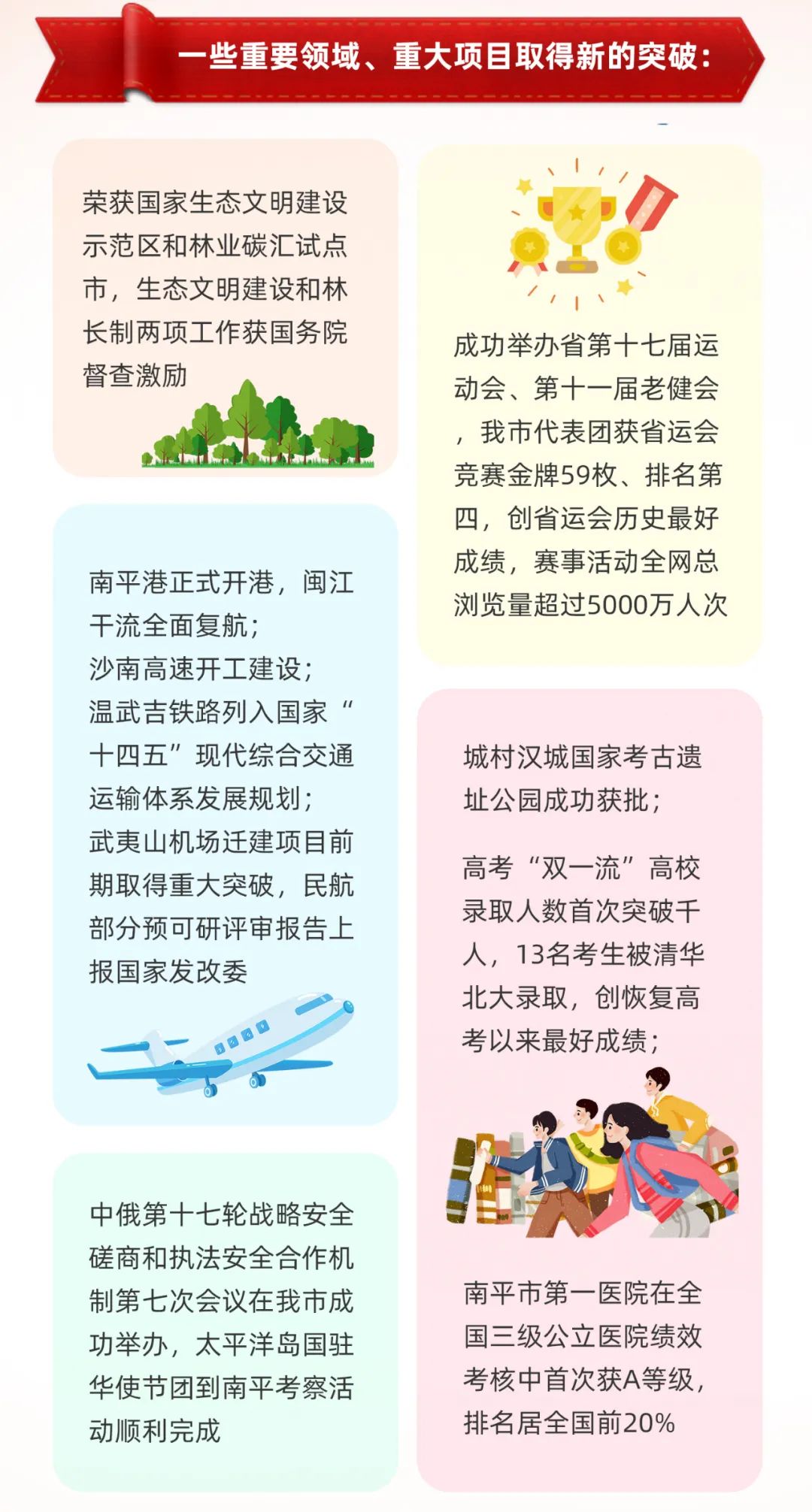 一些重要领域、重大项目取得新的突破：

荣获国家生态文明建设示范区和林业碳汇试点市，生态文明建设和林长制两项工作获国务院督查激励

南平港正式开港，闽江干流全面复航；
沙南高速开工建设；
温武吉铁路列入国家“十四五”现代综合交通运输体系发展规划；
武夷山机场迁建项目前期取得重大突破，民航部分预可研评审报告上报国家发改委

中俄第十七轮战略安全磋商和执法安全合作机制第七次会议在我市成功举办，太平洋岛国驻华使节团到南平考察活动顺利完成

成功举办省第十七届运动会、第十一届老健会，我市代表团获省运会竞赛金牌59枚、排名第四，创省运会历史最好成绩，赛事活动全网总浏览量超过5000万人次

城村汉城国家考古遗址公园成功获批；

高考“双一流”高校录取人数首次突破千人，13名考生被清华北大录取，创恢复高考以来最好成绩；

南平市第一医院在全国三级公立医院绩效考核中首次获A等级，排名居全国前20%